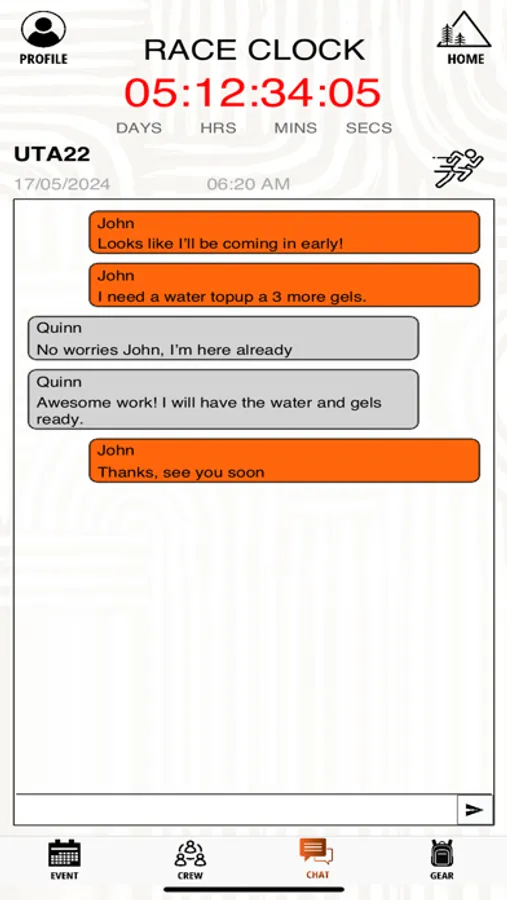 PROFILE

RACE CLOCK

HOME

05:12:34:05

DAYS HRS MINS SECS

UTA22

17/05/2024 06:20 AM

John
Looks like I'll be coming in early!

John
I need a water topup a 3 more gels.

Quinn
No worries John, I'm here already

Quinn
Awesome work! I will have the water and gels ready.

John
Thanks, see you soon

EVENT CREW CHAT GEAR